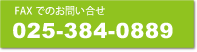 FAX でのお問い合せ

025-384-0889